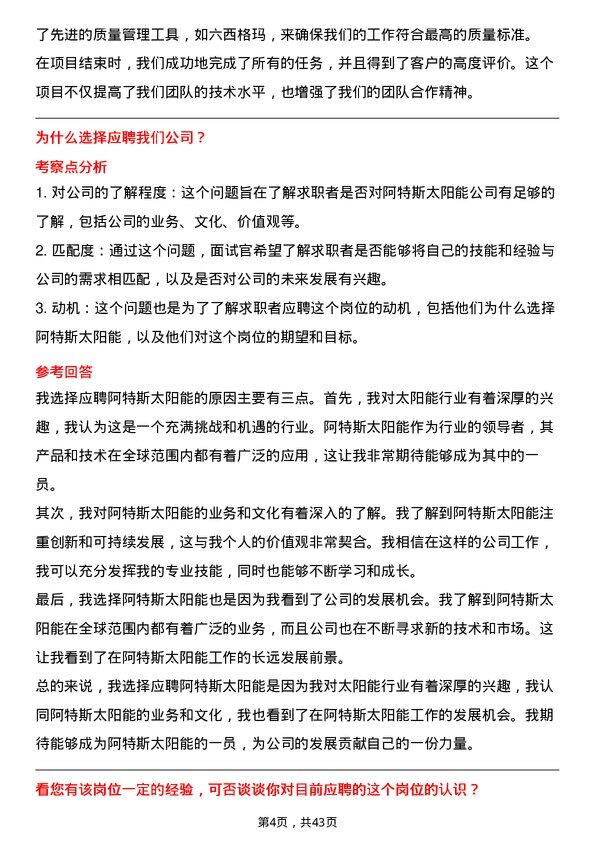 了先进的质量管理工具，如六西格玛，来确保我们的工作符合最高的质量标准。

在项目结束时，我们成功地完成了所有的任务，并且得到了客户的高度评价。这个项目不仅提高了我们团队的技术水平，也增强了我们的团队合作精神。

为什么选择应聘我们公司？

考察点分析

1. 对公司的了解程度：这个问题旨在了解求职者是否对阿特斯太阳能公司有足够的了解，包括公司的业务、文化、价值观等。

2. 匹配度：通过这个问题，面试官希望了解求职者是否能够将自己的技能和经验与公司的需求相匹配，以及是否对公司的未来发展有兴趣。

3. 动机：这个问题也是为了了解求职者应聘这个岗位的动机，包括他们为什么选择阿特斯太阳能，以及他们对这个岗位的期望和目标。

参考回答

我选择应聘阿特斯太阳能的原因主要有三点。首先，我对太阳能行业有着深厚的兴趣，我认为这是一个充满挑战和机遇的行业。阿特斯太阳能作为行业的领导者，其产品和技术在全球范围内都有着广泛的应用，这让我非常期待能够成为其中的一员。

其次，我对阿特斯太阳能的业务和文化有着深入的了解。我了解到阿特斯太阳能注重创新和可持续发展，这与我个人的价值观非常契合。我相信在这样的公司工作，我可以充分发挥我的专业技能，同时也能够不断学习和成长。

最后，我选择阿特斯太阳能也是因为我看到了公司的发展机会。我了解到阿特斯太阳能在全球范围内都有着广泛的业务，而且公司也在不断寻求新的技术和市场。这让我看到了在阿特斯太阳能工作的长远发展前景。

总的来说，我选择应聘阿特斯太阳能是因为我对太阳能行业有着深厚的兴趣，我认同阿特斯太阳能的业务和文化，我也看到了在阿特斯太阳能工作的发展机会。我期待能够成为阿特斯太阳能的一员，为公司的发展贡献自己的一份力量。

看您有该岗位一定的经验，可否谈谈你对目前应聘的这个岗位的认识？

第4页，共43页